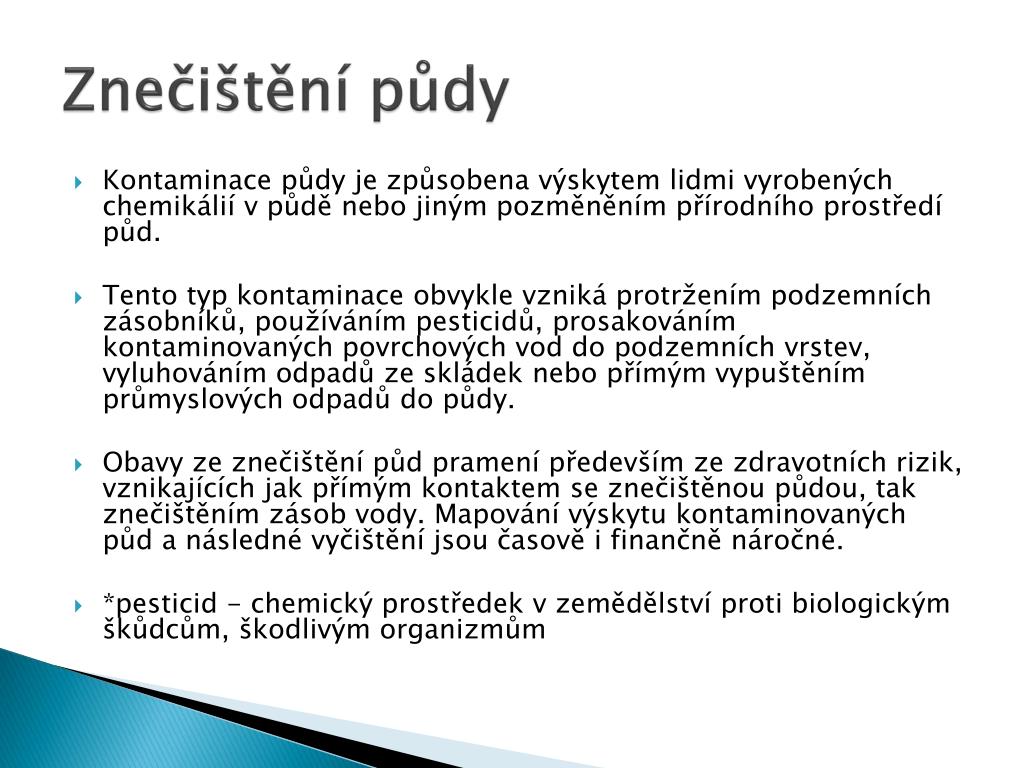 Znečištění půdy

Kontaminace půdy je způsobena výskytem lidmi vyrobených chemikálií v půdě nebo jiným pozměněním přírodního prostředí půd.

Tento typ kontaminace obvykle vzniká protržením podzemních zásobníků, používáním pesticidů, prosakováním kontaminovaných povrchových vod do podzemních vrstev, vyluhováním odpadů ze skládek nebo přímým vypuštěním průmyslových odpadů do půdy.

Obavy ze znečištění půd pramení především ze zdravotních rizik, vznikajících jak přímým kontaktem se znečištěnou půdou, tak znečištěním zásob vody. Mapování výskytu kontaminovaných půd a následné vyčištění jsou časově i finančně náročné.

*pesticid - chemický prostředek v zemědělství proti biologickým škůdcům, škodlivým organizmům